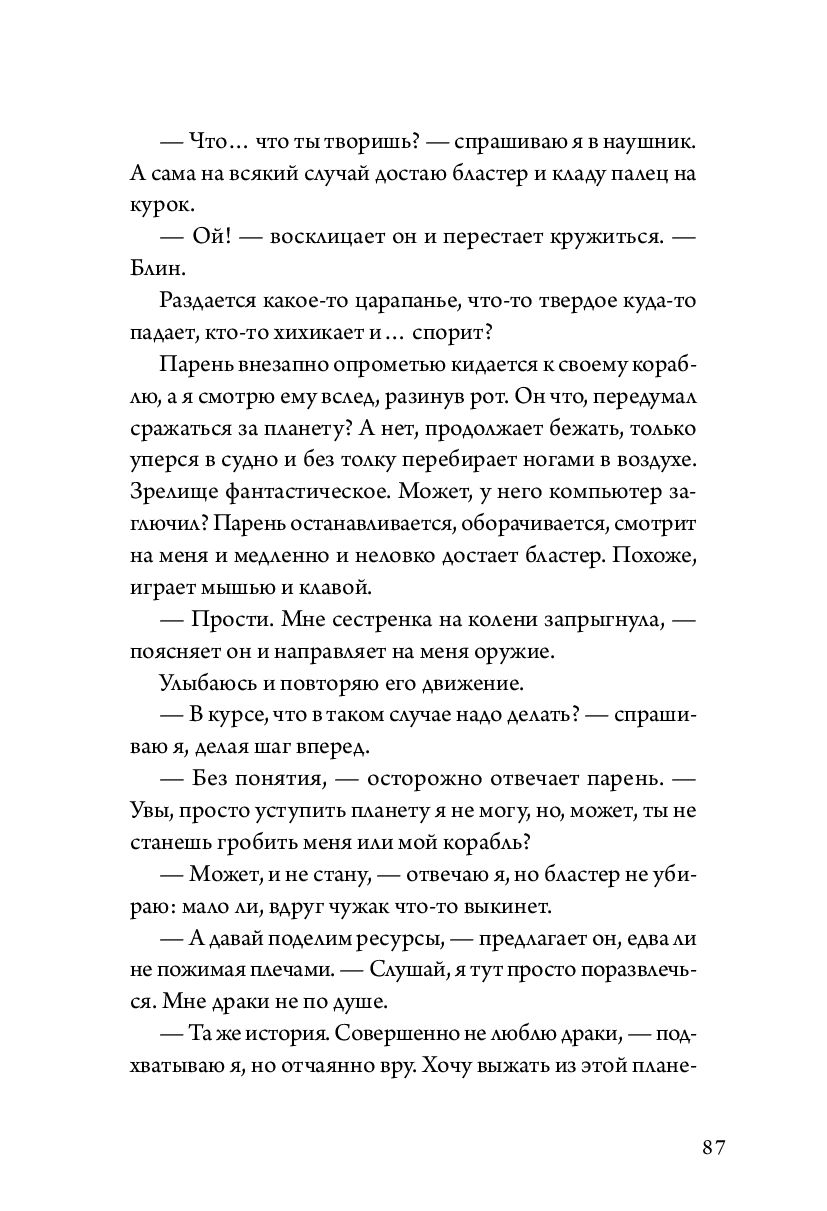 — Что… что ты творишь? — спрашиваю я в наушник. А сама на всякий случай достаю бластер и кладу палец на курок.

— Ой! — восклицает он и перестает кружиться. — Блин.

Раздается какое-то царапанье, что-то твердое куда-то падает, кто-то хихикает и… спорит?

Парень внезапно опрометью кидается к своему кораблю, а я смотрю ему вслед, разинув рот. Он что, передумал сражаться за планету? А нет, продолжает бежать, только уперся в судно и без толку перебирает ногами в воздухе. Зрелище фантастическое. Может, у него компьютер заглючил? Парень останавливается, оборачивается, смотрит на меня и медленно и неловко достает бластер. Похоже, играет мышью и клавой.

— Прости. Мне сестренка на колени запрыгнула, — поясняет он и направляет на меня оружие.

Улыбаюсь и повторяю его движение.

— В курсе, что в таком случае надо делать? — спрашиваю я, делая шаг вперед.

— Без понятия, — осторожно отвечает парень. — Увы, просто уступить планету я не могу, но, может, ты не станешь гробить меня или мой корабль?

— Может, и не стану, — отвечаю я, но бластер не убираю: мало ли, вдруг чужак что-то выкинет.

— А давай поделим ресурсы, — предлагает он, едва ли не пожимая плечами. — Слушай, я тут просто поразвлечься. Мне драки не по душе.

— Та же история. Совершенно не люблю драки, — подхватываю я, но отчаянно вру. Хочу выжать из этой плане-

87